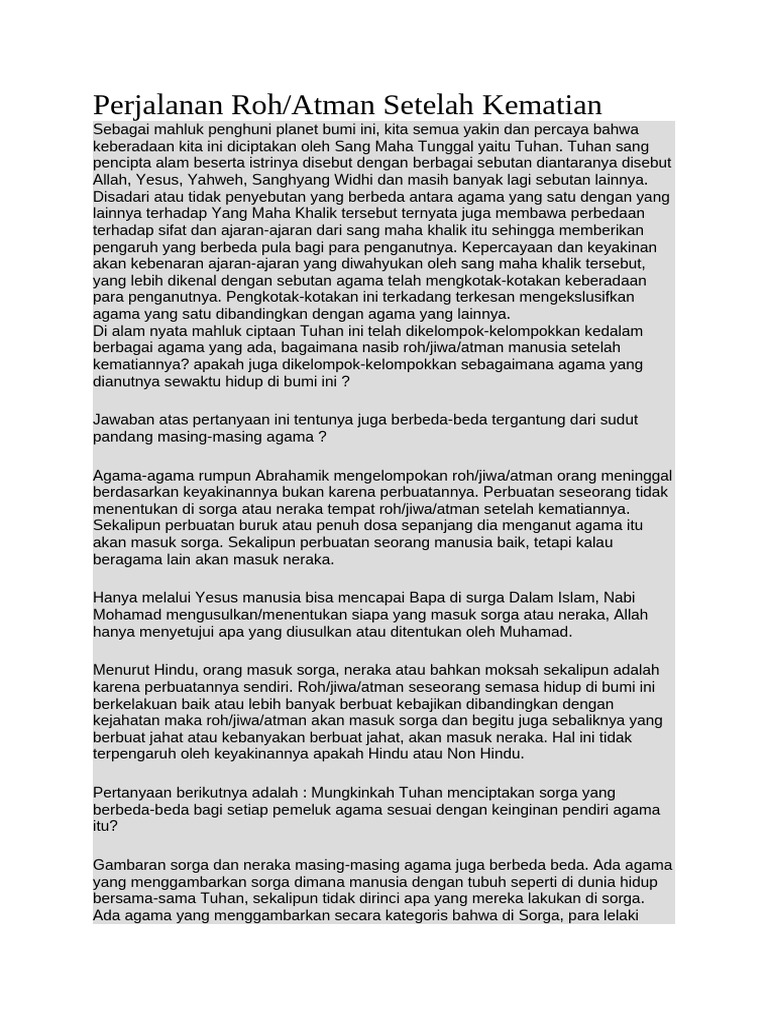 Perjalanan Roh/Atman Setelah Kematian

Sebagai mahluk penghuni planet bumi ini, kita semua yakin dan percaya bahwa keberadaan kita ini diciptakan oleh Sang Maha Tunggal yaitu Tuhan. Tuhan sang pencipta alam beserta istrinya disebut dengan berbagai sebutan diantaranya disebut Allah, Yesus, Yahweh, Sanghyang Widhi dan masih banyak lagi sebutan lainnya. Disadari atau tidak penyebutan yang berbeda antara agama yang satu dengan yang lainnya terhadap Yang Maha Khalik tersebut ternyata juga membawa perbedaan terhadap sifat dan ajaran-ajaran dari sang maha khalik itu sehingga memberikan pengaruh yang berbeda pula bagi para penganutnya. Kepercayaan dan keyakinan akan kebenaran ajaran-ajaran yang diwahyukan oleh sang maha khalik tersebut, yang lebih dikenal dengan sebutan agama telah mengkotak-kotakan keberadaan para penganutnya. Pengkotak-kotakan ini terkadang terkesan mengekslusifkan agama yang satu dibandingkan dengan agama yang lainnya.
Di alam nyata mahluk ciptaan Tuhan ini telah dikelompok-kelompokkan kedalam berbagai agama yang ada, bagaimana nasib roh/jiwa/atman manusia setelah kematiannya? apakah juga dikelompok-kelompokkan sebagaimana agama yang dianutnya sewaktu hidup di bumi ini ?

Jawaban atas pertanyaan ini tentunya juga berbeda-beda tergantung dari sudut pandang masing-masing agama ?

Agama-agama rumpun Abrahamik mengelompokan roh/jiwa/atman orang meninggal berdasarkan keyakinannya bukan karena perbuatannya. Perbuatan seseorang tidak menentukan di sorga atau neraka tempat roh/jiwa/atman setelah kematiannya. Sekalipun perbuatan buruk atau penuh dosa sepanjang dia menganut agama itu akan masuk sorga. Sekalipun perbuatan seorang manusia baik, tetapi kalau beragama lain akan masuk neraka.

Hanya melalui Yesus manusia bisa mencapai Bapa di surga Dalam Islam, Nabi Mohamad mengusulkan/menentukan siapa yang masuk sorga atau neraka, Allah hanya menyetujui apa yang diusulkan atau ditentukan oleh Muhamad.

Menurut Hindu, orang masuk sorga, neraka atau bahkan moksah sekalipun adalah karena perbuatannya sendiri. Roh/jiwa/atman seseorang semasa hidup di bumi ini berkelakuan baik atau lebih banyak berbuat kebajikan dibandingkan dengan kejahatan maka roh/jiwa/atman akan masuk sorga dan begitu juga sebaliknya yang berbuat jahat atau kebanyakan berbuat jahat, akan masuk neraka. Hal ini tidak terpengaruh oleh keyakinannya apakah Hindu atau Non Hindu.

Pertanyaan berikutnya adalah : Mungkinkah Tuhan menciptakan sorga yang berbeda-beda bagi setiap pemeluk agama sesuai dengan keinginan pendiri agama itu?

Gambaran sorga dan neraka masing-masing agama juga berbeda beda. Ada agama yang menggambarkan sorga dimana manusia dengan tubuh seperti di dunia hidup bersama-sama Tuhan, sekalipun tidak dirinci apa yang mereka lakukan di sorga. Ada agama yang menggambarkan secara kategoris bahwa di Sorga, para lelaki